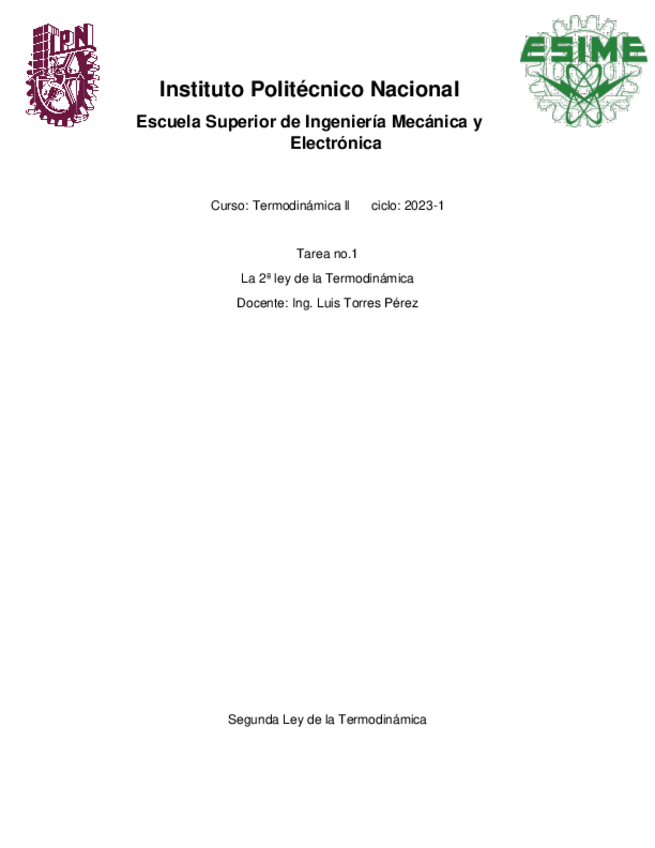 IPN

ESIME

Instituto Politécnico Nacional

Escuela Superior de Ingeniería Mecánica y Electrónica

Curso: Termodinámica II ciclo: 2023-1

Tarea no.1

La 2ª ley de la Termodinámica

Docente: Ing. Luis Torres Pérez

Segunda Ley de la Termodinámica